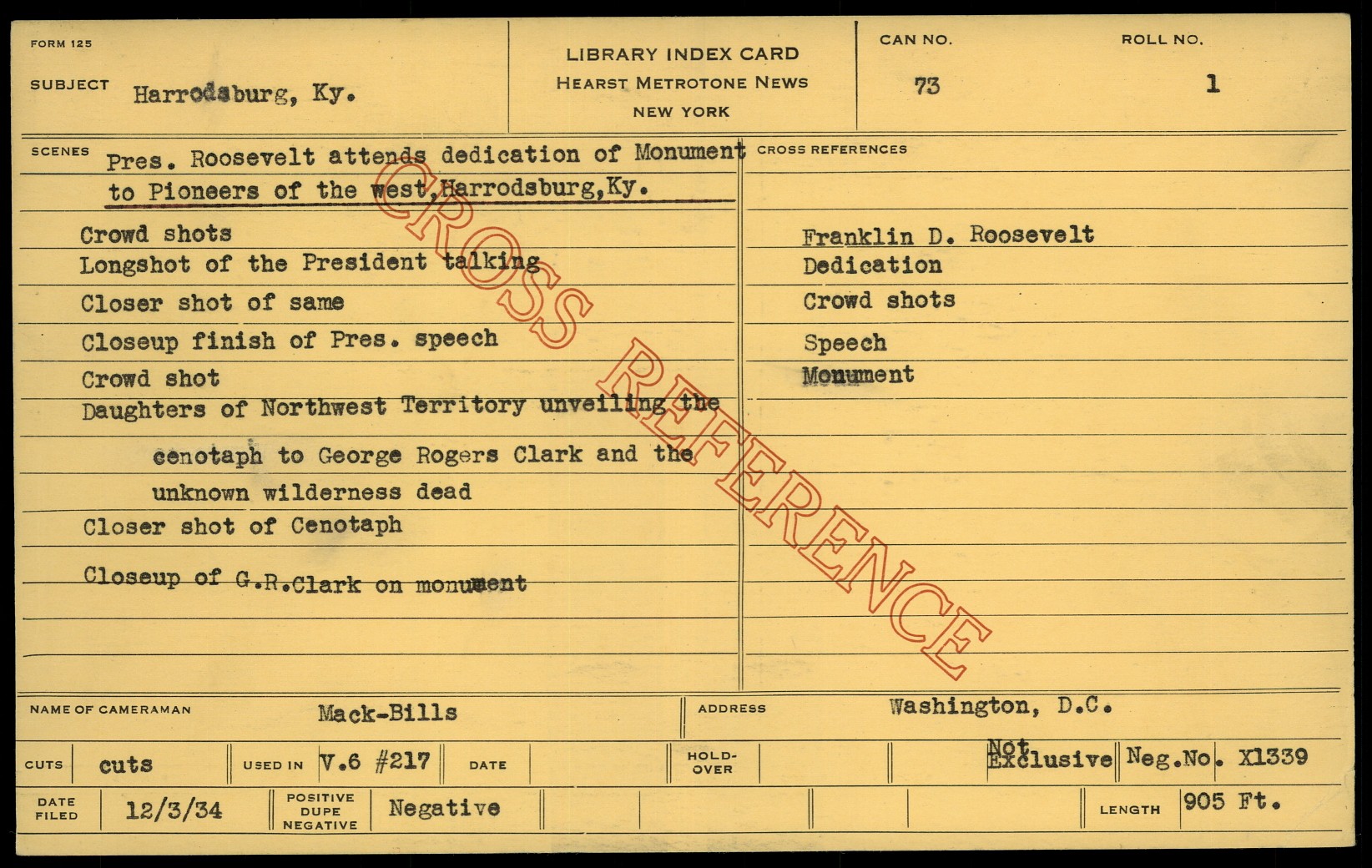 FORM 125

SUBJECT Harrodsburg, Ky.

LIBRARY INDEX CARD
HEARST METROTONE NEWS
NEW YORK

CAN NO.
73

ROLL NO.
1

SCENES
Pres. Roosevelt attends dedication of Monument to Pioneers of the west,Harrodsburg,Ky.

Crowd shots
Longshot of the President talking
Closer shot of same
Closeup finish of Pres. speech
Crowd shot
Daughters of Northwest Territory unveiling the cenotaph to George Rogers Clark and the unknown wilderness dead
Closer shot of Cenotaph
Closeup of G.R.Clark on monument

CROSS REFERENCES

Franklin D. Roosevelt
Dedication
Crowd shots
Speech
Monument

NAME OF CAMERAMAN Mack-Bills
ADDRESS Washington, D.C.

CUTS cuts
USED IN V.6 #217
DATE
HOLD-OVER
Not Exclusive
Neg.No. X1339

DATE FILED 12/3/34
POSITIVE DUPE NEGATIVE Negative
LENGTH 905 Ft.

CROSS REFERENCE